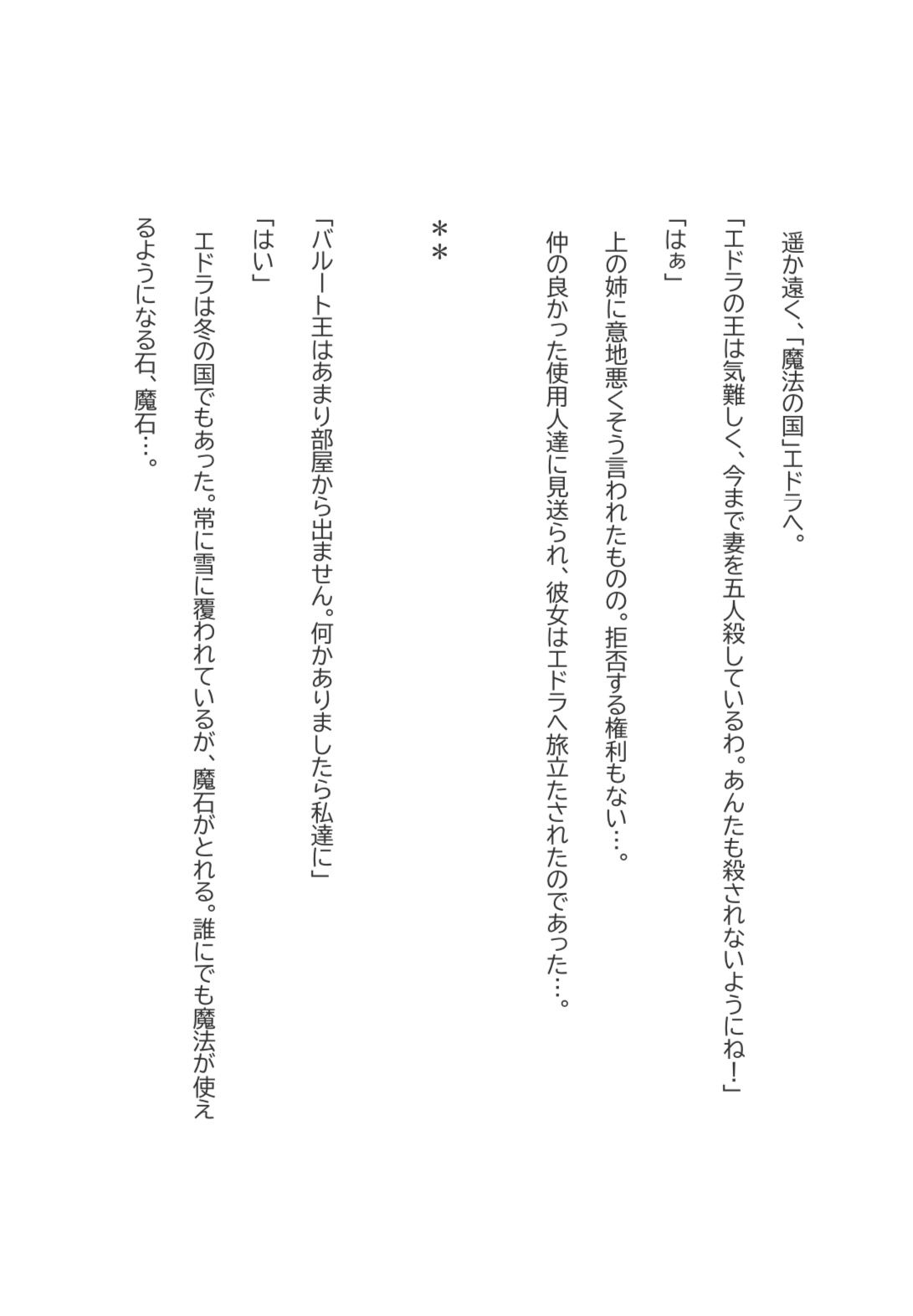 遥か遠く、「魔法の国」エドラへ。

「エドラの王は気難しく、今まで妻を五人殺しているわ。あんたも殺されないようにね！」

「はぁ」

上の姉に意地悪くそう言われたものの。拒否する権利もない…。

仲の良かった使用人達に見送られ、彼女はエドラへ旅立たされたのであった…。

＊＊

「バルート王はあまり部屋から出ません。何かありましたら私達に」

「はい」

エドラは冬の国でもあった。常に雪に覆われているが、魔石がとれる。誰にでも魔法が使えるようになる石、魔石…。